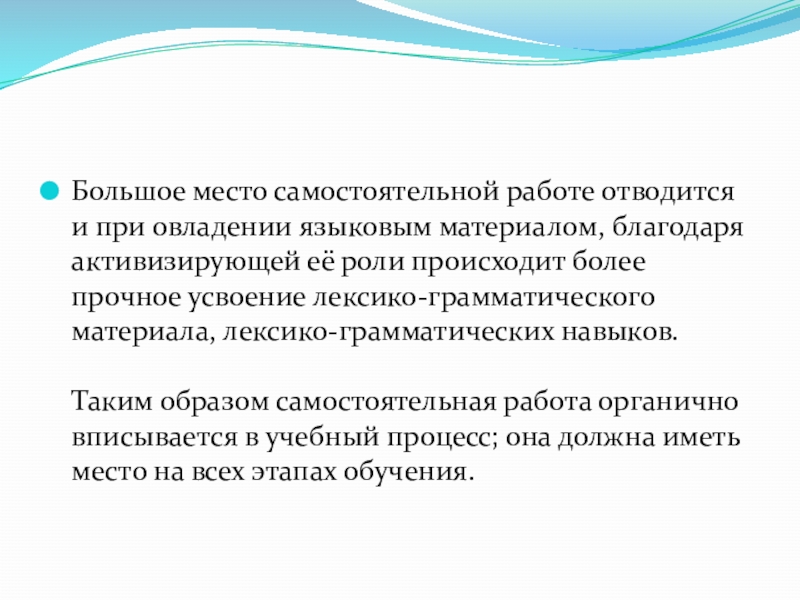 Большое место самостоятельной работе отводится и при овладении языковым материалом, благодаря активизирующей её роли происходит более прочное усвоение лексико-грамматического материала, лексико-грамматических навыков.

Таким образом самостоятельная работа органично вписывается в учебный процесс; она должна иметь место на всех этапах обучения.